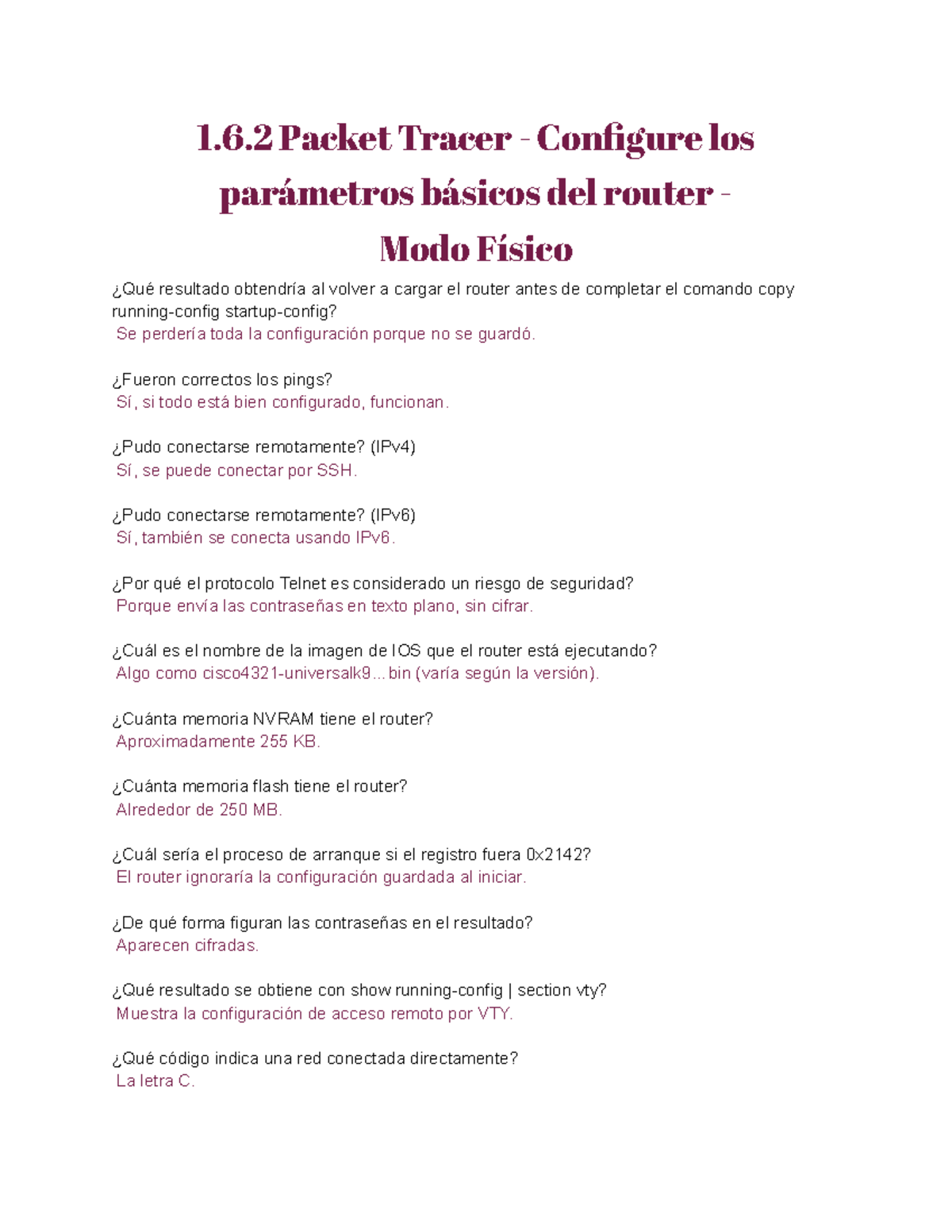 1.6.2 Packet Tracer - Configure los parámetros básicos del router - Modo Físico

¿Qué resultado obtendría al volver a cargar el router antes de completar el comando copy running-config startup-config?
Se perdería toda la configuración porque no se guardó.

¿Fueron correctos los pings?
Sí, si todo está bien configurado, funcionan.

¿Pudo conectarse remotamente? (IPv4)
Sí, se puede conectar por SSH.

¿Pudo conectarse remotamente? (IPv6)
Sí, también se conecta usando IPv6.

¿Por qué el protocolo Telnet es considerado un riesgo de seguridad?
Porque envía las contraseñas en texto plano, sin cifrar.

¿Cuál es el nombre de la imagen de IOS que el router está ejecutando?
Algo como cisco4321-universalk9...bin (varía según la versión).

¿Cuánta memoria NVRAM tiene el router?
Aproximadamente 255 KB.

¿Cuánta memoria flash tiene el router?
Alrededor de 250 MB.

¿Cuál sería el proceso de arranque si el registro fuera 0x2142?
El router ignoraría la configuración guardada al iniciar.

¿De qué forma figuran las contraseñas en el resultado?
Aparecen cifradas.

¿Qué resultado se obtiene con show running-config | section vty?
Muestra la configuración de acceso remoto por VTY.

¿Qué código indica una red conectada directamente?
La letra C.